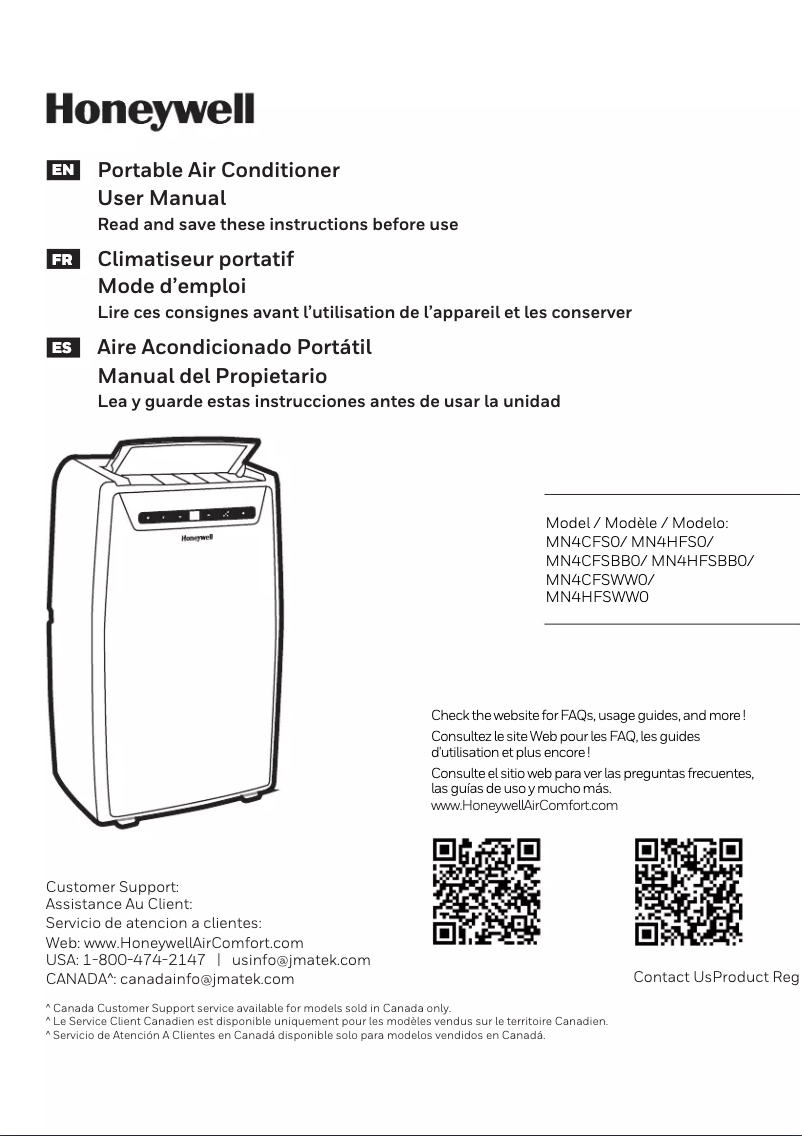 Honeywell

EN Portable Air Conditioner
User Manual
Read and save these instructions before use

FR Climatiseur portatif
Mode d'emploi
Lire ces consignes avant l'utilisation de l'appareil et les conserver

ES Aire Acondicionado Portátil
Manual del Propietario
Lea y guarde estas instrucciones antes de usar la unidad

Honeywell

Model / Modèle / Modelo:
MN4CFS0/ MN4HFS0/
MN4CFSBB0/ MN4HFSBB0/
MN4CFSWW0/
MN4HFSWW0

Check the website for FAQs, usage guides, and more!
Consultez le site Web pour les FAQ, les guides d'utilisation et plus encore!
Consulte el sitio web para ver las preguntas frecuentes, las guías de uso y mucho más.
www.HoneywellAirComfort.com

Customer Support:
Assistance Au Client:
Servicio de atencion a clientes:
Web: www.HoneywellAirComfort.com
USA: 1-800-474-2147 | usinfo@jmatek.com
CANADA^: canadainfo@jmatek.com

Contact UsProduct Reg

^ Canada Customer Support service available for models sold in Canada only.
^ Le Service Client Canadien est disponible uniquement pour les modèles vendus sur le territoire Canadien.
^ Servicio de Atención A Clientes en Canadá disponible solo para modelos vendidos en Canadá.